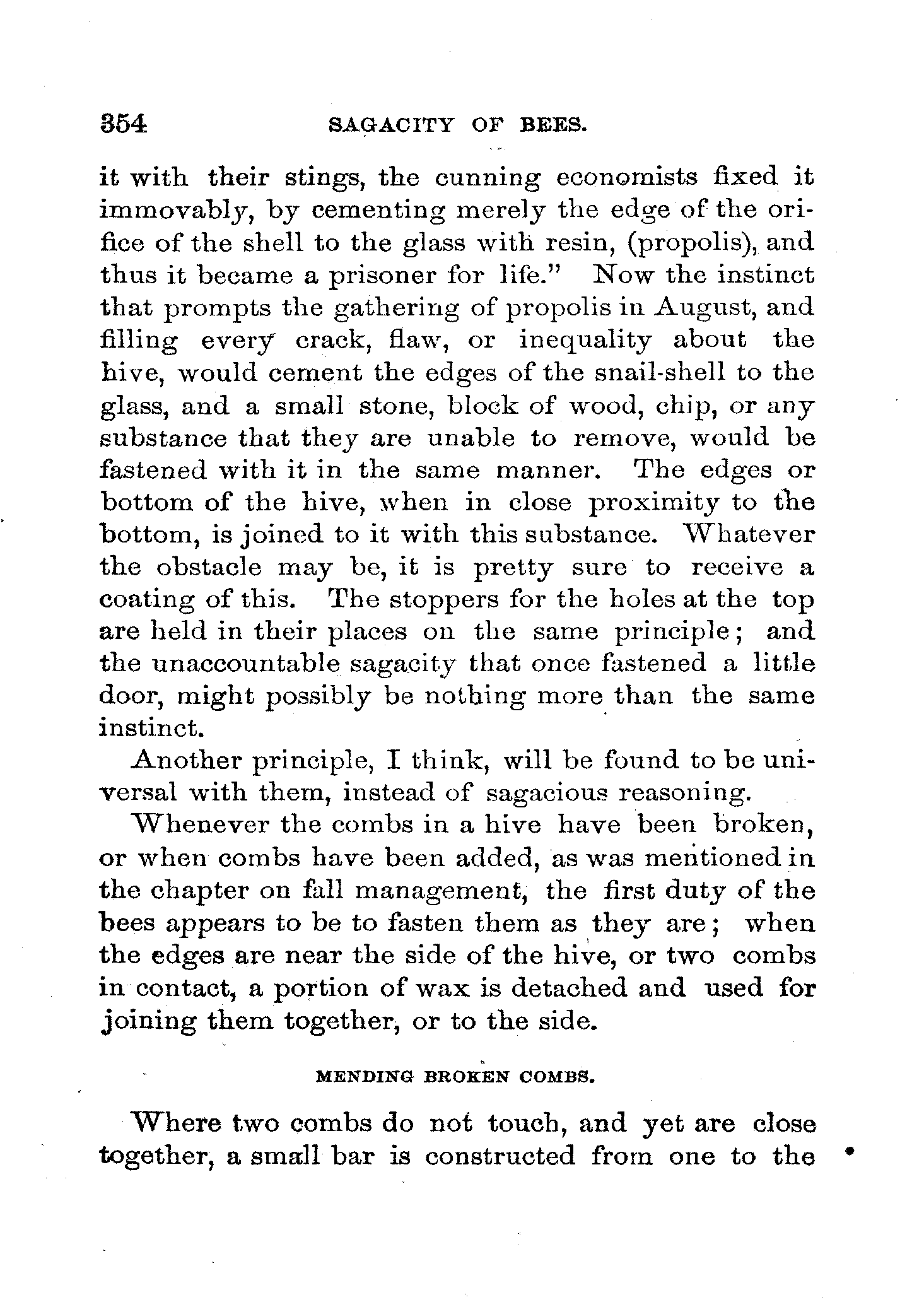 354 SAGACITY OF BEES.

it with their stings, the cunning economists fixed it immovably, by cementing merely the edge of the orifice of the shell to the glass with resin, (propolis), and thus it became a prisoner for life." Now the instinct that prompts the gathering of propolis in August, and filling every crack, flaw, or inequality about the hive, would cement the edges of the snail-shell to the glass, and a small stone, block of wood, chip, or any substance that they are unable to remove, would be fastened with it in the same manner. The edges or bottom of the hive, when in close proximity to the bottom, is joined to it with this substance. Whatever the obstacle may be, it is pretty sure to receive a coating of this. The stoppers for the holes at the top are held in their places on the same principle; and the unaccountable sagacity that once fastened a little door, might possibly be nothing more than the same instinct.

Another principle, I think, will be found to be universal with them, instead of sagacious reasoning.

Whenever the combs in a hive have been broken, or when combs have been added, as was mentioned in the chapter on fall management, the first duty of the bees appears to be to fasten them as they are; when the edges are near the side of the hive, or two combs in contact, a portion of wax is detached and used for joining them together, or to the side.

MENDING BROKEN COMBS.

Where two combs do not touch, and yet are close together, a small bar is constructed from one to the